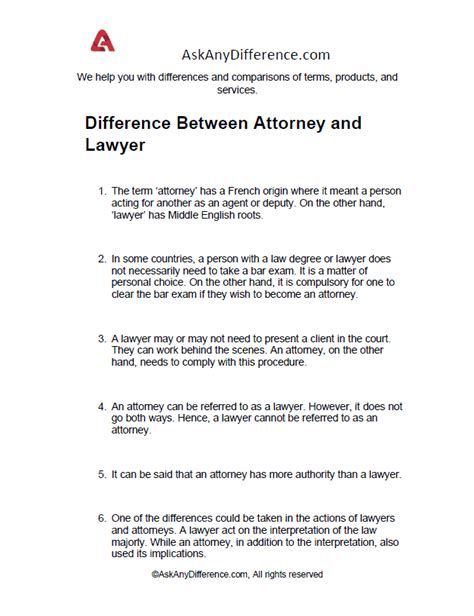 AskAnyDifference.com

We help you with differences and comparisons of terms, products, and services.

Difference Between Attorney and Lawyer

1. The term 'attorney' has a French origin where it meant a person acting for another as an agent or deputy. On the other hand, 'lawyer' has Middle English roots.

2. In some countries, a person with a law degree or lawyer does not necessarily need to take a bar exam. It is a matter of personal choice. On the other hand, it is compulsory for one to clear the bar exam if they wish to become an attorney.

3. A lawyer may or may not need to present a client in the court. They can work behind the scenes. An attorney, on the other hand, needs to comply with this procedure.

4. An attorney can be referred to as a lawyer. However, it does not go both ways. Hence, a lawyer cannot be referred to as an attorney.

5. It can be said that an attorney has more authority than a lawyer.

6. One of the differences could be taken in the actions of lawyers and attorneys. A lawyer act on the interpretation of the law majorly. While an attorney, in addition to the interpretation, also used its implications.

©AskAnyDifference.com, All rights reserved